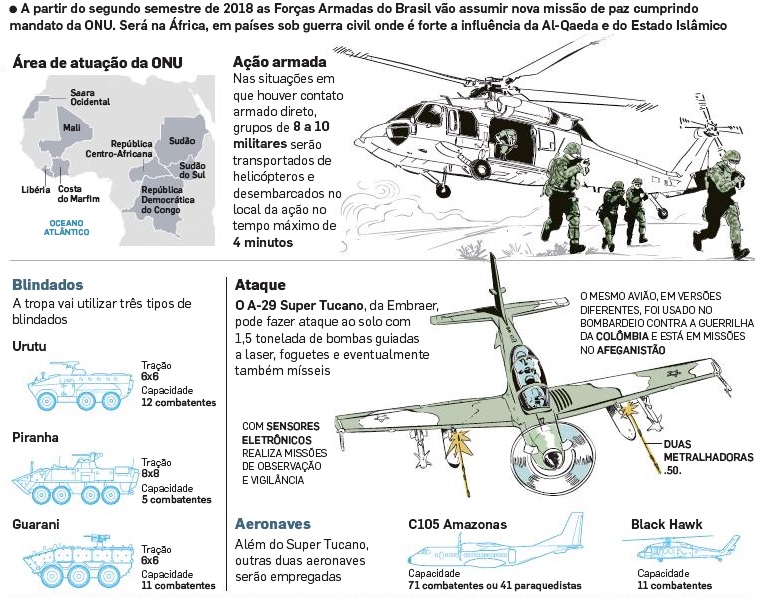 ● A partir do segundo semestre de 2018 as Forças Armadas do Brasil vão assumir nova missão de paz cumprindo mandato da ONU. Será na África, em países sob guerra civil onde é forte a influência da Al-Qaeda e do Estado Islâmico

Área de atuação da ONU

Saara Ocidental
Mali
República Centro-Africana
Sudão
Sudão do Sul
Libéria
Costa do Marfim
República Democrática do Congo
OCEANO ATLÂNTICO

Ação armada
Nas situações em que houver contato armado direto, grupos de 8 a 10 militares serão transportados de helicópteros e desembarcados no local da ação no tempo máximo de 4 minutos

Blindados
A tropa vai utilizar três tipos de blindados

Urutu
Tração 6x6
Capacidade 12 combatentes

Piranha
Tração 8x8
Capacidade 5 combatentes

Guarani
Tração 6x6
Capacidade 11 combatentes

Ataque
O A-29 Super Tucano, da Embraer, pode fazer ataque ao solo com 1,5 tonelada de bombas guiadas a laser, foguetes e eventualmente também mísseis

O MESMO AVIÃO, EM VERSÕES DIFERENTES, FOI USADO NO BOMBARDEIO CONTRA A GUERRILHA DA COLÔMBIA E ESTÁ EM MISSÕES NO AFEGANISTÃO

COM SENSORES ELETRÔNICOS REALIZA MISSÕES DE OBSERVAÇÃO E VIGILÂNCIA

DUAS METRALHADORAS .50.

Aeronaves
Além do Super Tucano, outras duas aeronaves serão empregadas

C105 Amazonas
Capacidade
71 combatentes ou 41 paraquedistas

Black Hawk
Capacidade
11 combatentes